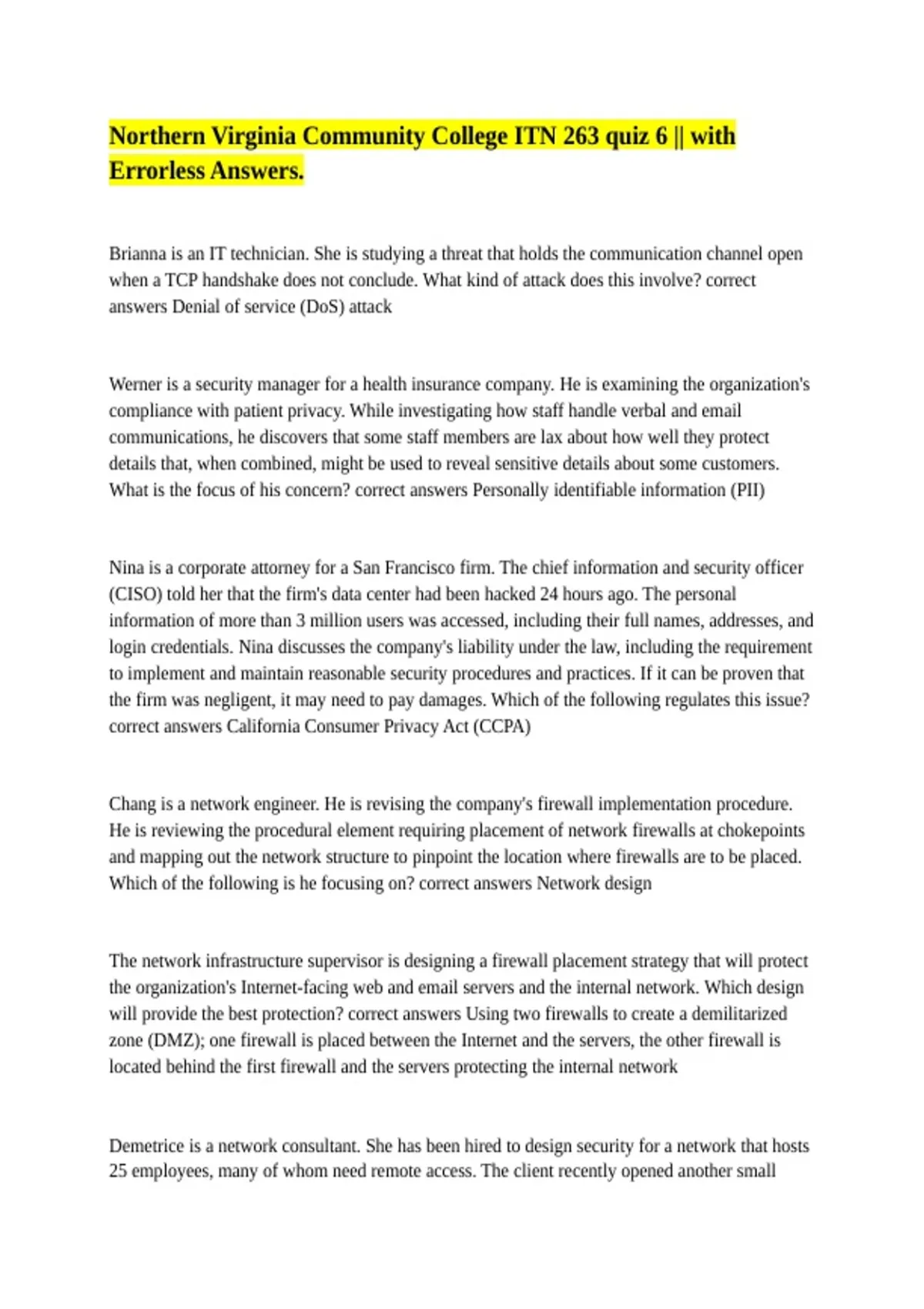 Northern Virginia Community College ITN 263 quiz 6 || with Errorless Answers.

Brianna is an IT technician. She is studying a threat that holds the communication channel open when a TCP handshake does not conclude. What kind of attack does this involve? correct answers Denial of service (DoS) attack

Werner is a security manager for a health insurance company. He is examining the organization's compliance with patient privacy. While investigating how staff handle verbal and email communications, he discovers that some staff members are lax about how well they protect details that, when combined, might be used to reveal sensitive details about some customers. What is the focus of his concern? correct answers Personally identifiable information (PII)

Nina is a corporate attorney for a San Francisco firm. The chief information and security officer (CISO) told her that the firm's data center had been hacked 24 hours ago. The personal information of more than 3 million users was accessed, including their full names, addresses, and login credentials. Nina discusses the company's liability under the law, including the requirement to implement and maintain reasonable security procedures and practices. If it can be proven that the firm was negligent, it may need to pay damages. Which of the following regulates this issue? correct answers California Consumer Privacy Act (CCPA)

Chang is a network engineer. He is revising the company's firewall implementation procedure. He is reviewing the procedural element requiring placement of network firewalls at chokepoints and mapping out the network structure to pinpoint the location where firewalls are to be placed. Which of the following is he focusing on? correct answers Network design

The network infrastructure supervisor is designing a firewall placement strategy that will protect the organization's Internet-facing web and email servers and the internal network. Which design will provide the best protection? correct answers Using two firewalls to create a demilitarized zone (DMZ); one firewall is placed between the Internet and the servers, the other firewall is located behind the first firewall and the servers protecting the internal network

Demetrice is a network consultant. She has been hired to design security for a network that hosts 25 employees, many of whom need remote access. The client recently opened another small